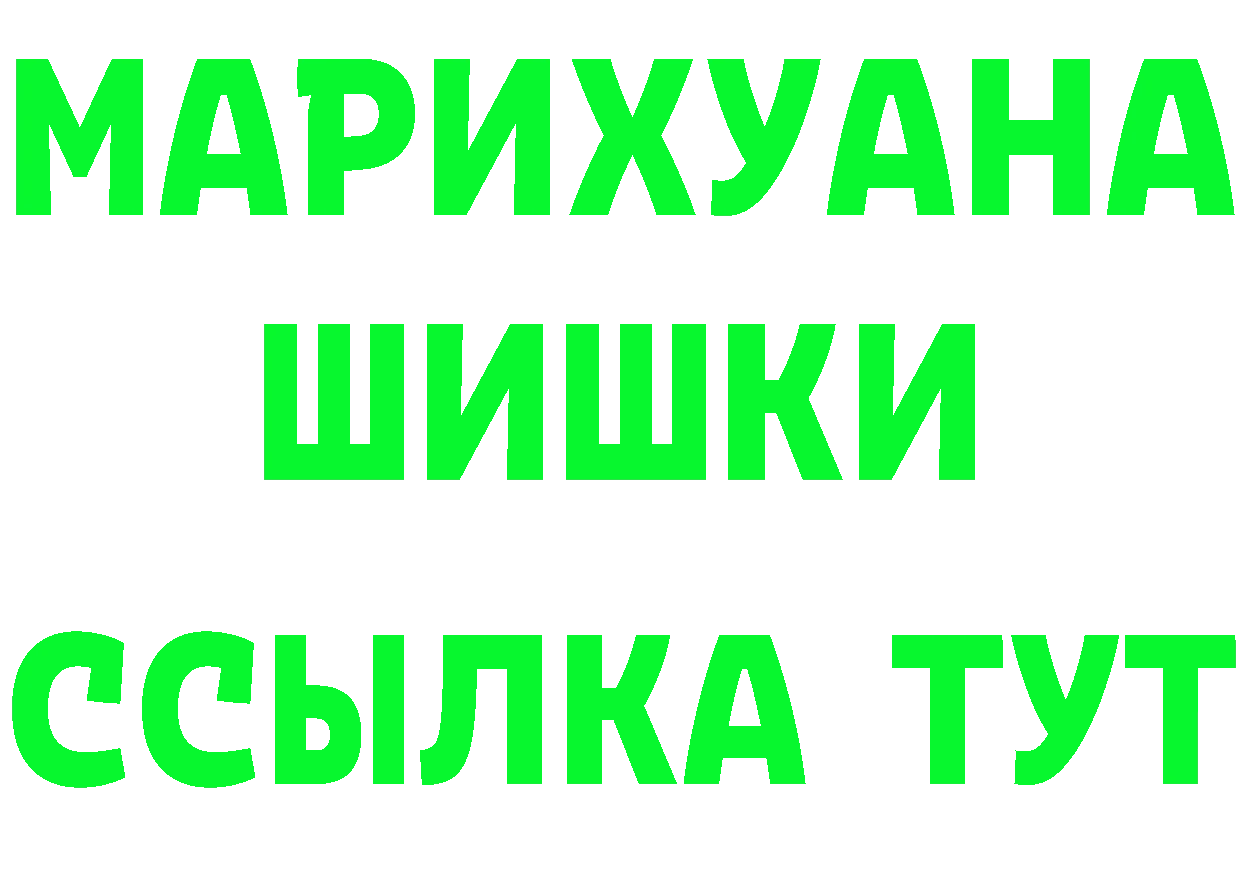 МАРИХУАНА
ШИШКИ
ССЫЛКА ТУТ